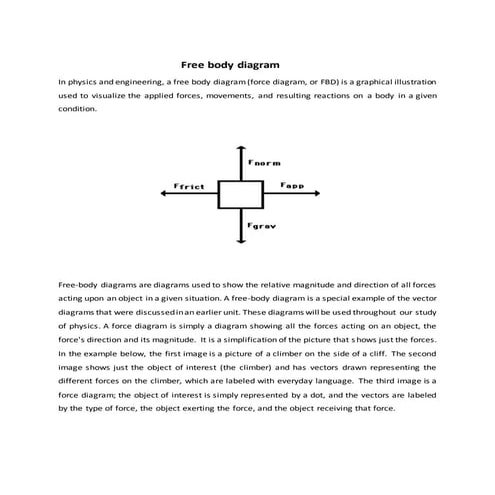 Free body diagram

In physics and engineering, a free body diagram (force diagram, or FBD) is a graphical illustration used to visualize the applied forces, movements, and resulting reactions on a body in a given condition.

Fnorm

Ffrict

Fapp

Fgrav

Free-body diagrams are diagrams used to show the relative magnitude and direction of all forces acting upon an object in a given situation. A free-body diagram is a special example of the vector diagrams that were discussed in an earlier unit. These diagrams will be used throughout our study of physics. A force diagram is simply a diagram showing all the forces acting on an object, the force's direction and its magnitude. It is a simplification of the picture that shows just the forces. In the example below, the first image is a picture of a climber on the side of a cliff. The second image shows just the object of interest (the climber) and has vectors drawn representing the different forces on the climber, which are labeled with everyday language. The third image is a force diagram; the object of interest is simply represented by a dot, and the vectors are labeled by the type of force, the object exerting the force, and the object receiving that force.